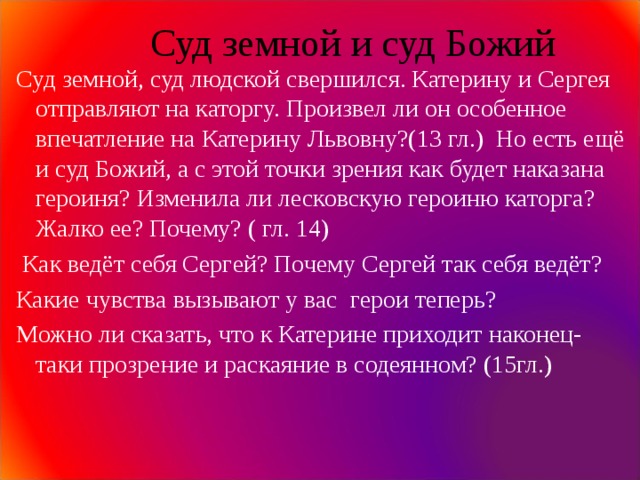 Суд земной и суд Божий

Суд земной, суд людской свершился. Катерину и Сергея отправляют на каторгу. Произвел ли он особенное впечатление на Катерину Львовну?(13 гл.) Но есть ещё и суд Божий, а с этой точки зрения как будет наказана героиня? Изменила ли лесковскую героиню каторга? Жалко ее? Почему? ( гл. 14)

Как ведёт себя Сергей? Почему Сергей так себя ведёт?

Какие чувства вызывают у вас герои теперь?

Можно ли сказать, что к Катерине приходит наконец-таки прозрение и раскаяние в содеянном? (15гл.)